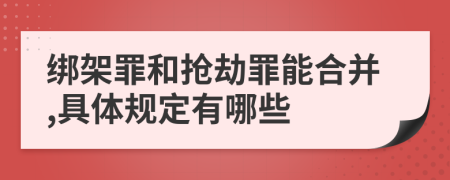 绑架罪和抢劫罪能合并,具体规定有哪些